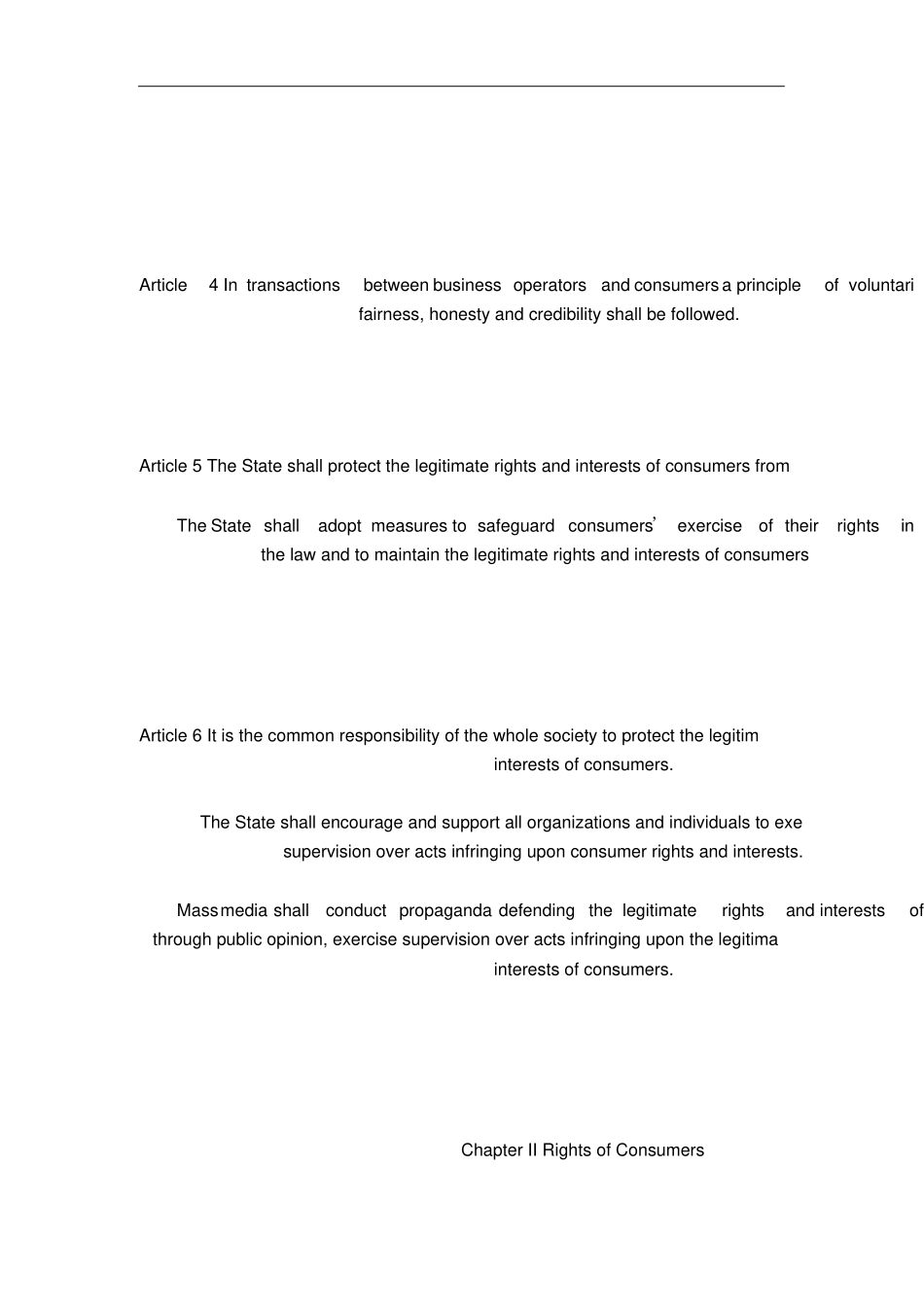 Article 4 In transactions between business operators and consumers a principle of voluntari fairness, honesty and credibility shall be followed.

Article 5 The State shall protect the legitimate rights and interests of consumers from

The State shall adopt measures to safeguard consumers' exercise of their rights in the law and to maintain the legitimate rights and interests of consumers

Article 6 It is the common responsibility of the whole society to protect the legitim interests of consumers.

The State shall encourage and support all organizations and individuals to exe supervision over acts infringing upon consumer rights and interests.

Mass media shall conduct propaganda defending the legitimate rights and interests of through public opinion, exercise supervision over acts infringing upon the legitima interests of consumers.

Chapter II Rights of Consumers